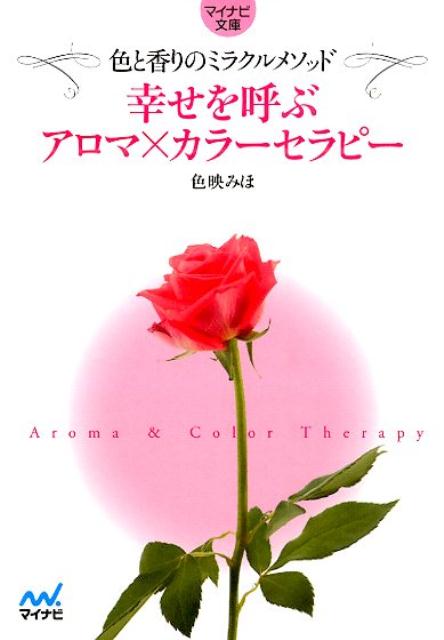 マイナビ文庫

色と香りのミラクルメソッド
幸せを呼ぶ
アロマ×カラーセラピー

色映みほ

Aroma & Color Therapy

マイナビ